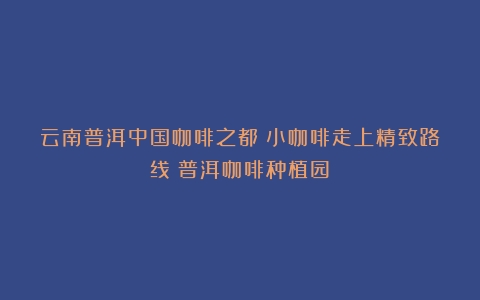 云南普洱中国咖啡之都 小咖啡走上精致路线 普洱咖啡种植园